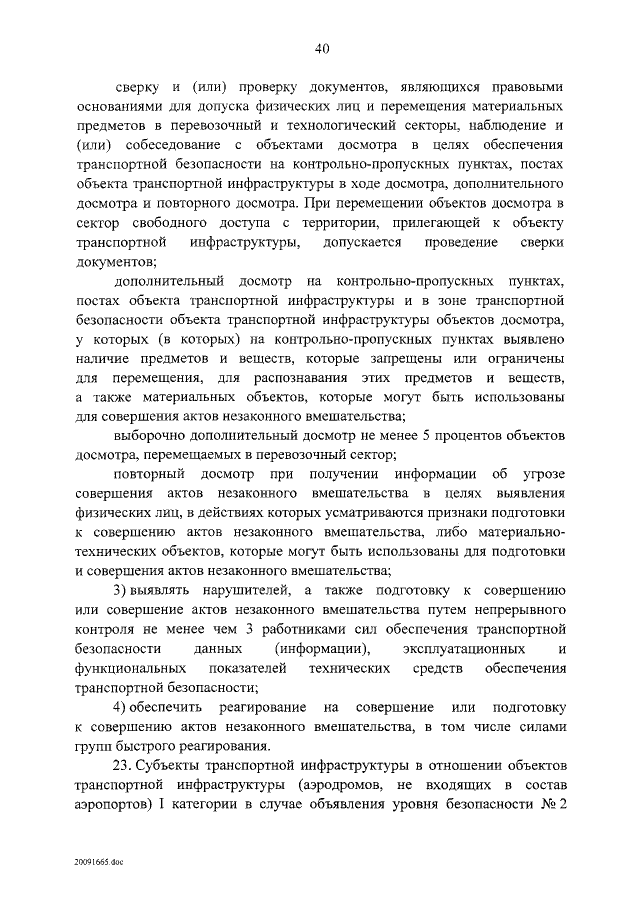 40

сверку и (или) проверку документов, являющихся правовыми основаниями для допуска физических лиц и перемещения материальных предметов в перевозочный и технологический секторы, наблюдение и (или) собеседование с объектами досмотра в целях обеспечения транспортной безопасности на контрольно-пропускных пунктах, постах объекта транспортной инфраструктуры в ходе досмотра, дополнительного досмотра и повторного досмотра. При перемещении объектов досмотра в сектор свободного доступа с территории, прилегающей к объекту транспортной инфраструктуры, допускается проведение сверки документов;

дополнительный досмотр на контрольно-пропускных пунктах, постах объекта транспортной инфраструктуры и в зоне транспортной безопасности объекта транспортной инфраструктуры объектов досмотра, у которых (в которых) на контрольно-пропускных пунктах выявлено наличие предметов и веществ, которые запрещены или ограничены для перемещения, для распознавания этих предметов и веществ, а также материальных объектов, которые могут быть использованы для совершения актов незаконного вмешательства;

выборочно дополнительный досмотр не менее 5 процентов объектов досмотра, перемещаемых в перевозочный сектор;

повторный досмотр при получении информации об угрозе совершения актов незаконного вмешательства в целях выявления физических лиц, в действиях которых усматриваются признаки подготовки к совершению актов незаконного вмешательства, либо материально-технических объектов, которые могут быть использованы для подготовки и совершения актов незаконного вмешательства;

3) выявлять нарушителей, а также подготовку к совершению или совершение актов незаконного вмешательства путем непрерывного контроля не менее чем 3 работниками сил обеспечения транспортной безопасности данных (информации), эксплуатационных и функциональных показателей технических средств обеспечения транспортной безопасности;

4) обеспечить реагирование на совершение или подготовку к совершению актов незаконного вмешательства, в том числе силами групп быстрого реагирования.

23. Субъекты транспортной инфраструктуры в отношении объектов транспортной инфраструктуры (аэродромов, не входящих в состав аэропортов) I категории в случае объявления уровня безопасности № 2

20091665.doc